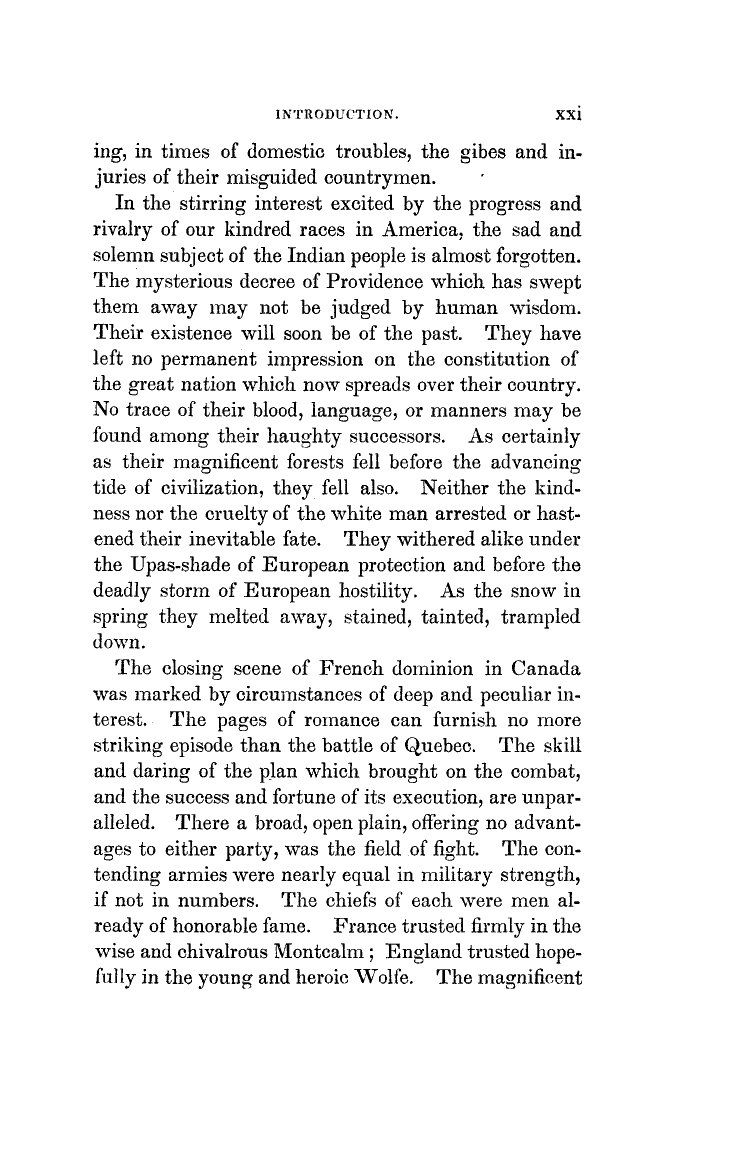 INTRODUCTION. xxi

ing, in times of domestic troubles, the gibes and injuries of their misguided countrymen.

In the stirring interest excited by the progress and rivalry of our kindred races in America, the sad and solemn subject of the Indian people is almost forgotten. The mysterious decree of Providence which has swept them away may not be judged by human wisdom. Their existence will soon be of the past. They have left no permanent impression on the constitution of the great nation which now spreads over their country. No trace of their blood, language, or manners may be found among their haughty successors. As certainly as their magnificent forests fell before the advancing tide of civilization, they fell also. Neither the kindness nor the cruelty of the white man arrested or hastened their inevitable fate. They withered alike under the Upas-shade of European protection and before the deadly storm of European hostility. As the snow in spring they melted away, stained, tainted, trampled down.

The closing scene of French dominion in Canada was marked by circumstances of deep and peculiar interest. The pages of romance can furnish no more striking episode than the battle of Quebec. The skill and daring of the plan which brought on the combat, and the success and fortune of its execution, are unparalleled. There a broad, open plain, offering no advantages to either party, was the field of fight. The contending armies were nearly equal in military strength, if not in numbers. The chiefs of each were men already of honorable fame. France trusted firmly in the wise and chivalrous Montcalm; England trusted hopefully in the young and heroic Wolfe. The magnificent